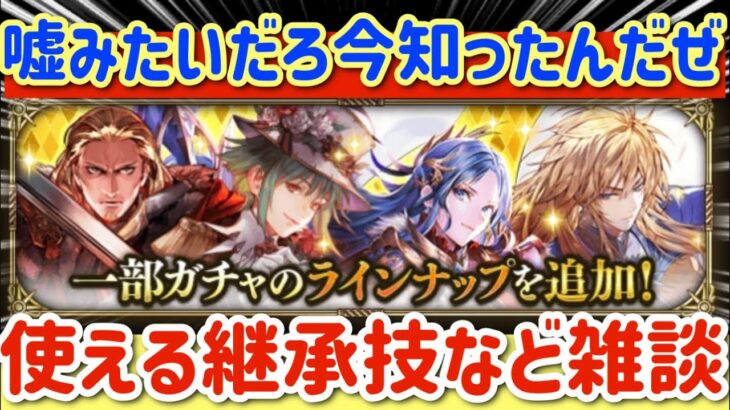 嘘みたいだろ今知ったんだぜ

一部ガチャのラインナップを追加!

使える継承技など雑談